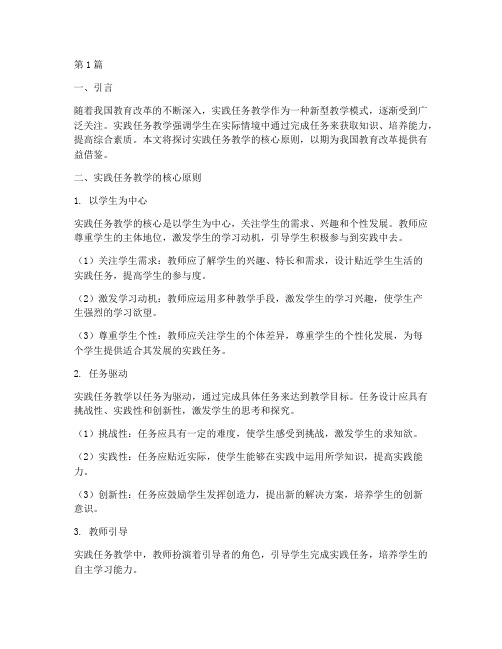 第1篇

一、引言

随着我国教育改革的不断深入，实践任务教学作为一种新型教学模式，逐渐受到广泛关注。实践任务教学强调学生在实际情境中通过完成任务来获取知识、培养能力，提高综合素质。本文将探讨实践任务教学的核心原则，以期为我国教育改革提供有益借鉴。

二、实践任务教学的核心原则

1. 以学生为中心

实践任务教学的核心是以学生为中心，关注学生的需求、兴趣和个性发展。教师应尊重学生的主体地位，激发学生的学习动机，引导学生积极参与到实践中去。

（1）关注学生需求：教师应了解学生的兴趣、特长和需求，设计贴近学生生活的实践任务，提高学生的参与度。

（2）激发学习动机：教师应运用多种教学手段，激发学生的学习兴趣，使学生产生强烈的学习欲望。

（3）尊重学生个性：教师应关注学生的个体差异，尊重学生的个性化发展，为每个学生提供适合其发展的实践任务。

2. 任务驱动

实践任务教学以任务为驱动，通过完成具体任务来达到教学目标。任务设计应具有挑战性、实践性和创新性，激发学生的思考和探究。

（1）挑战性：任务应具有一定的难度，使学生感受到挑战，激发学生的求知欲。

（2）实践性：任务应贴近实际，使学生能够在实践中运用所学知识，提高实践能力。

（3）创新性：任务应鼓励学生发挥创造力，提出新的解决方案，培养学生的创新意识。

3. 教师引导

实践任务教学中，教师扮演着引导者的角色，引导学生完成实践任务，培养学生的自主学习能力。